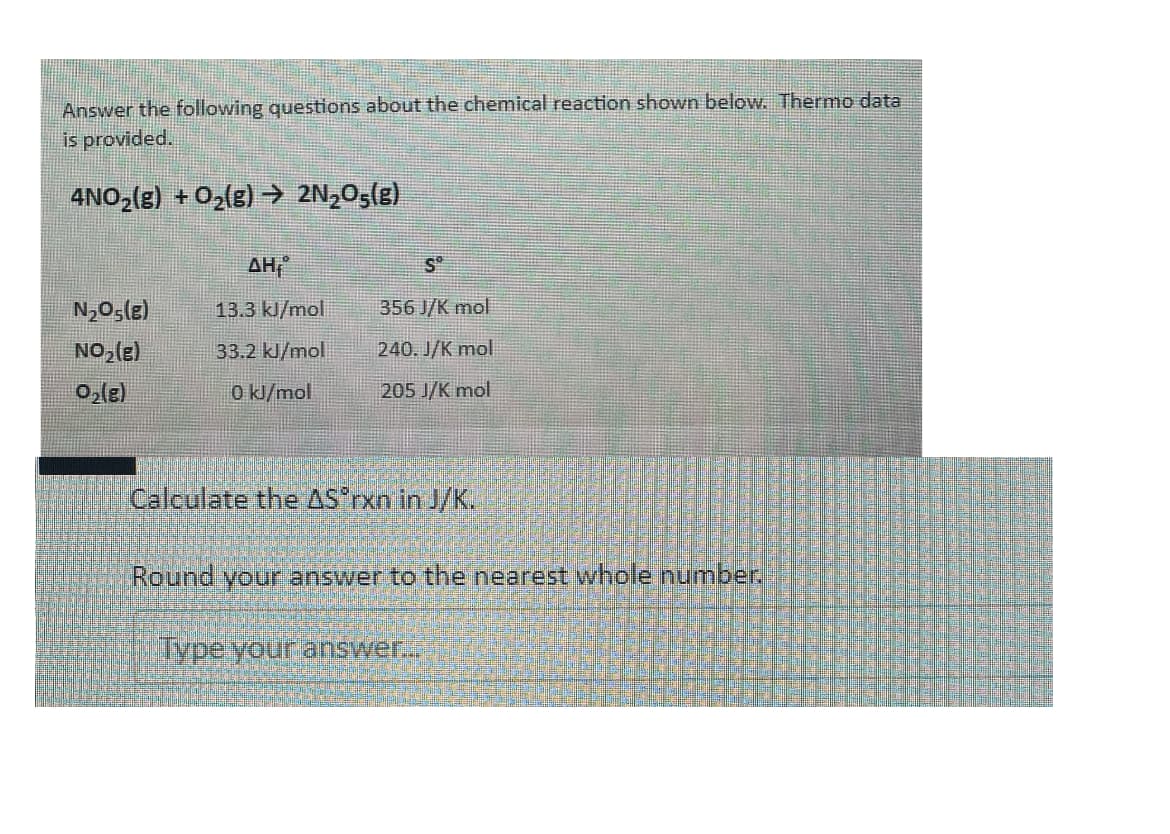 Answer the following questions about the chemical reaction shown below. Thermo data is provided.

$4NO_2(g) + O_2(g) \rightarrow 2N_2O_5(g)$

| | $\Delta H_f^\circ$ | $S^\circ$ |
|---|---|---|
| $N_2O_5(g)$ | 13.3 kJ/mol | 356 J/K mol |
| $NO_2(g)$ | 33.2 kJ/mol | 240. J/K mol |
| $O_2(g)$ | 0 kJ/mol | 205 J/K mol |

Calculate the $\Delta S^\circ$rxn in J/K.

Round your answer to the nearest whole number.

Type your answer...